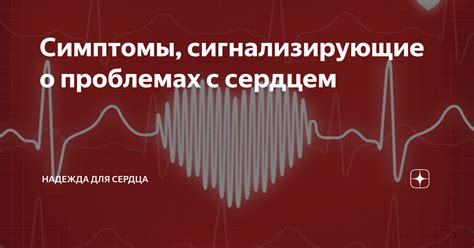 Симптомы, сигнализирующие о проблемах с сердцем

НАДЕЖДА ДЛЯ СЕРДЦА